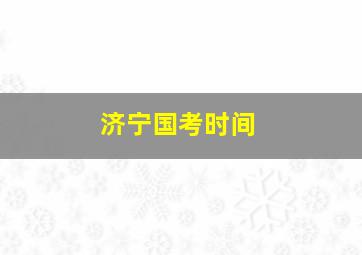 济宁国考时间